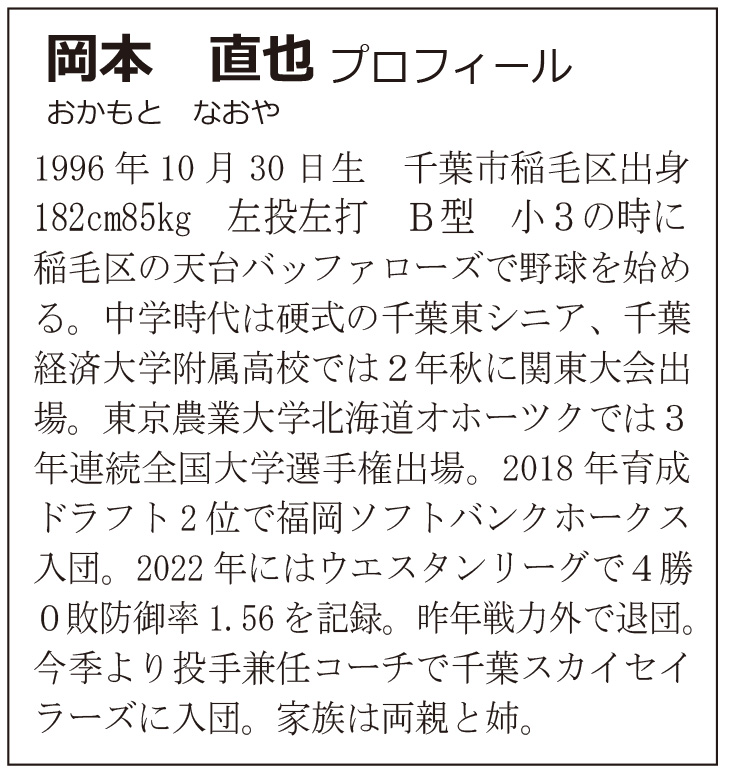 岡本　直也 プロフィール
おかもと　なおや

1996年10月30日生　千葉市稲毛区出身　182cm85kg　左投左打　B型　小3の時に稲毛区の天台バッファローズで野球を始める。中学時代は硬式の千葉東シニア、千葉経済大学附属高校では2年秋に関東大会出場。東京農業大学北海道オホーツクでは3年連続全国大学選手権出場。2018年育成ドラフト2位で福岡ソフトバンクホークス入団。2022年にはウエスタンリーグで4勝0敗防御率1.56を記録。昨年戦力外で退団。今季より投手兼任コーチで千葉スカイセイラーズに入団。家族は両親と姉。